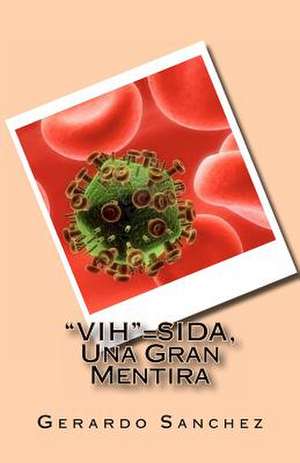 "VIH"=SIDA, Una Gran Mentira

Gerardo Sanchez